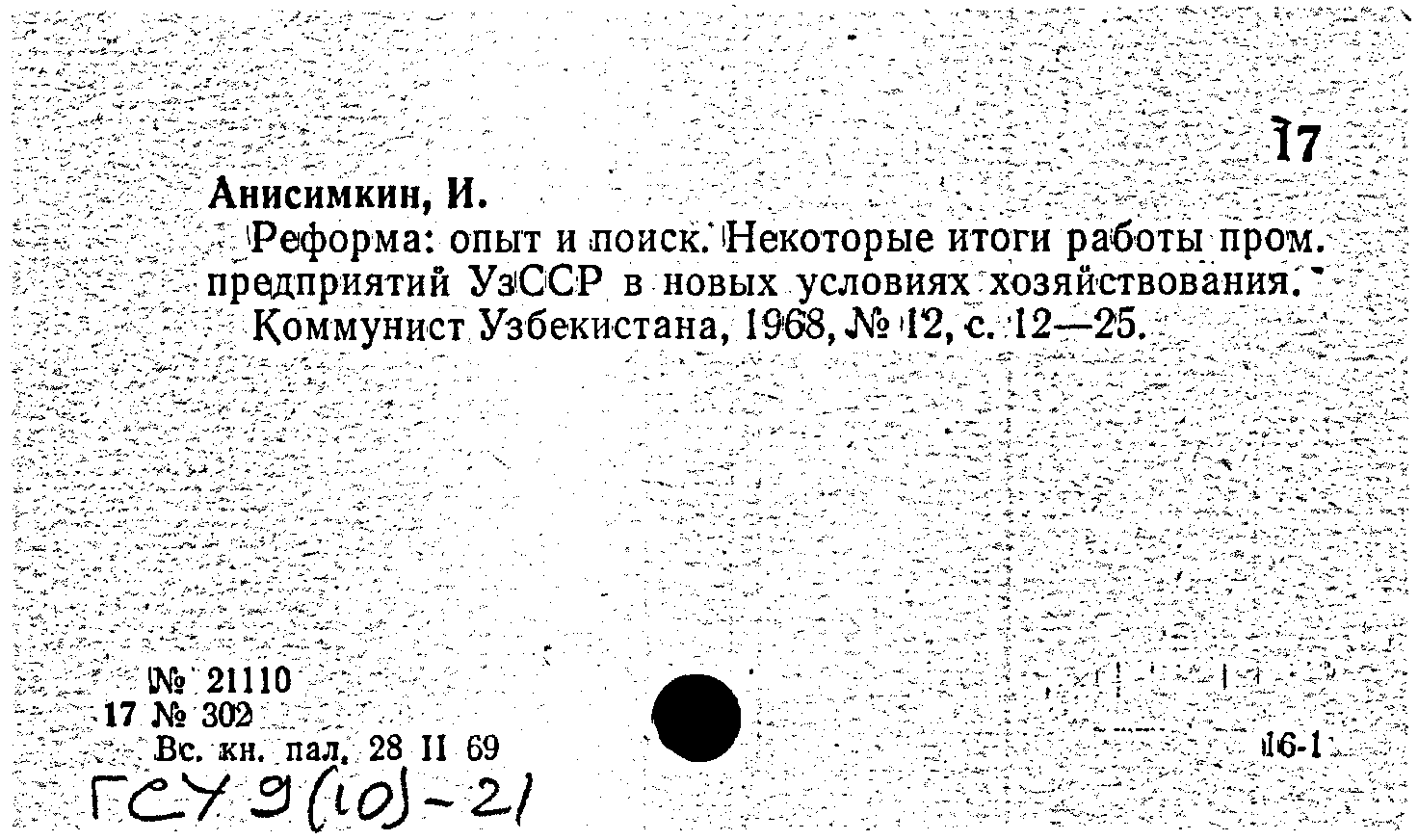 17

Анисимкин, И.

Реформа: опыт и поиск. Некоторые итоги работы пром. предприятий УзССР в новых условиях хозяйствования. Коммунист Узбекистана, 1968, № 12, с. 12—25.

№ 21110
17 № 302
Вс. кн. пал. 28 II 69

16-1

ГСУ 9(10)-21